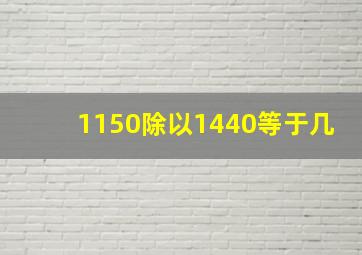 1150除以1440等于几